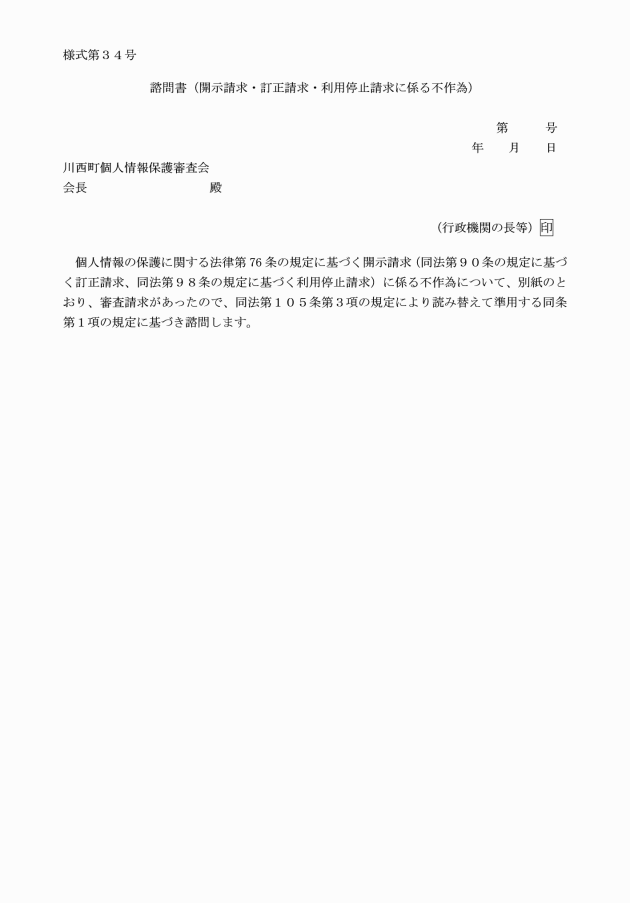 様式第３４号

諮問書（開示請求・訂正請求・利用停止請求に係る不作為）

第　　号
年　　月　　日

川西町個人情報保護審査会
会長　　　　　　　　殿

（行政機関の長等）印

個人情報の保護に関する法律第76条の規定に基づく開示請求（同法第９０条の規定に基づく訂正請求、同法第９８条の規定に基づく利用停止請求）に係る不作為について、別紙のとおり、審査請求があったので、同法第１０５条第３項の規定により読み替えて準用する同条第１項の規定に基づき諮問します。